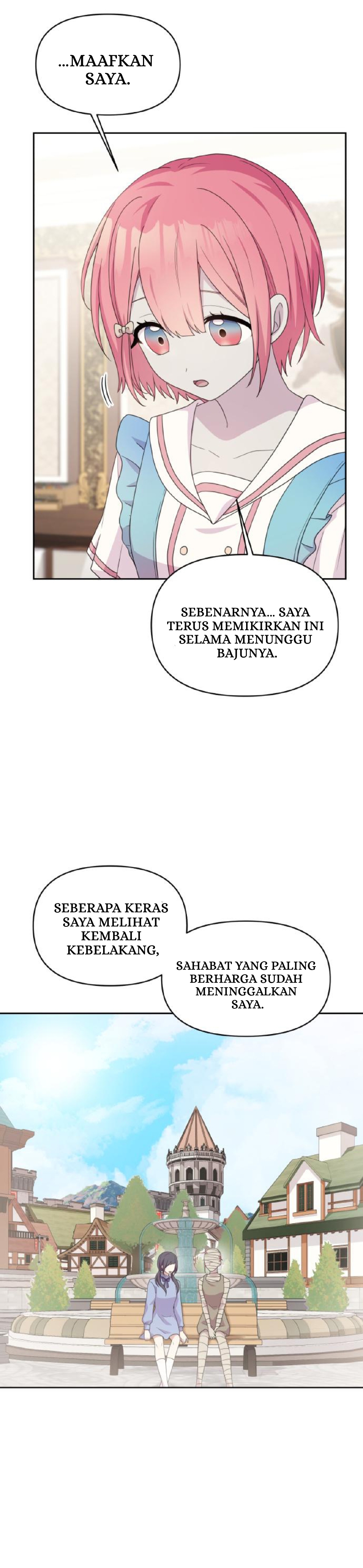 ...MAAFKAN SAYA.

SEBENARNYA... SAYA TERUS MEMIKIRKAN INI SELAMA MENUNGGU BAJUNYA.

SEBERAPA KERAS SAYA MELIHAT KEMBALI KEBELAKANG,

SAHABAT YANG PALING BERHARGA SUDAH MENINGGALKAN SAYA.